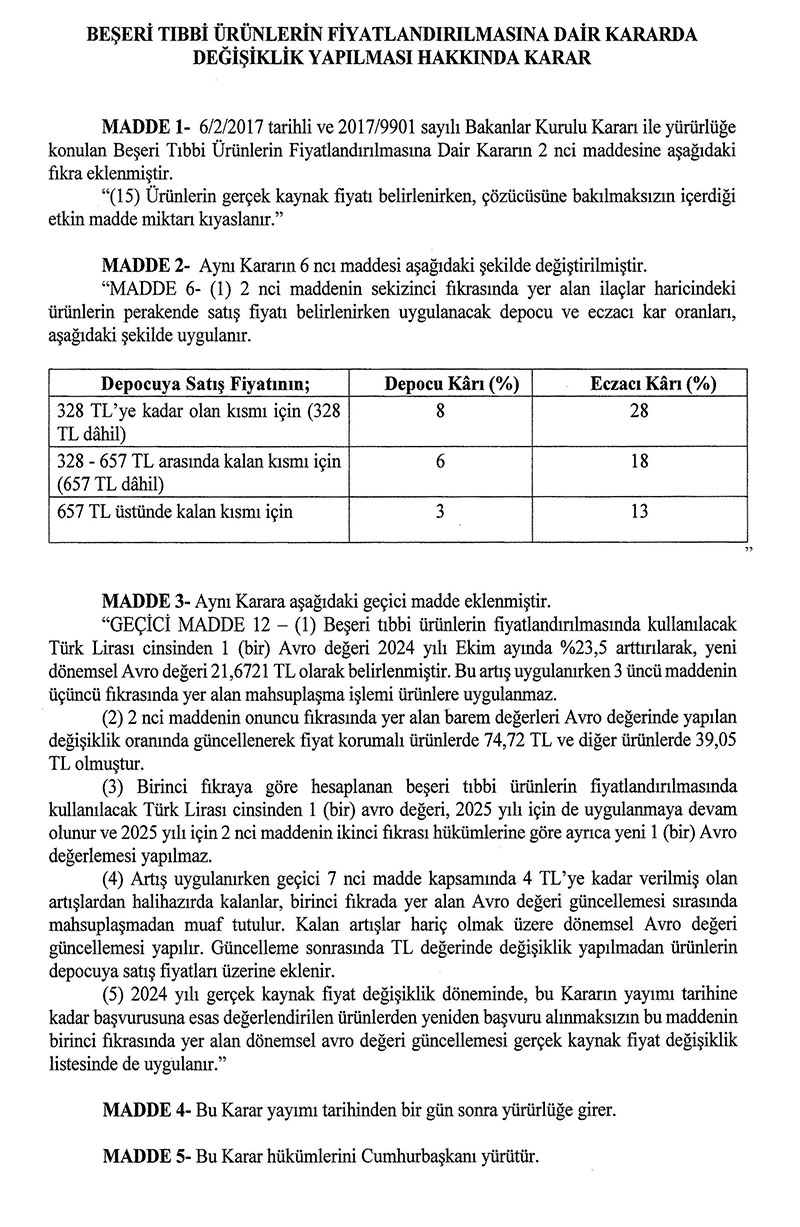 BEŞERİ TIBBİ ÜRÜNLERİN FİYATLANDIRILMASINA DAİR KARARDA DEĞİŞİKLİK YAPILMASI HAKKINDA KARAR

MADDE 1- 6/2/2017 tarihli ve 2017/9901 sayılı Bakanlar Kurulu Kararı ile yürürlüğe konulan Beşeri Tıbbi Ürünlerin Fiyatlandırılmasına Dair Kararın 2 nci maddesine aşağıdaki fıkra eklenmiştir.

"(15) Ürünlerin gerçek kaynak fiyatı belirlenirken, çözücüsüne bakılmaksızın içerdiği etkin madde miktarı kıyaslanır."

MADDE 2- Aynı Kararın 6 ncı maddesi aşağıdaki şekilde değiştirilmiştir.

"MADDE 6- (1) 2 nci maddenin sekizinci fıkrasında yer alan ilaçlar haricindeki ürünlerin perakende satış fiyatı belirlenirken uygulanacak depocu ve eczacı kar oranları, aşağıdaki şekilde uygulanır.

| Depocuya Satış Fiyatının; | Depocu Kârı (%) | Eczacı Kârı (%) |
|---|---|---|
| 328 TL'ye kadar olan kısmı için (328 TL dâhil) | 8 | 28 |
| 328 - 657 TL arasında kalan kısmı için (657 TL dâhil) | 6 | 18 |
| 657 TL üstünde kalan kısmı için | 3 | 13 |

"

MADDE 3- Aynı Karara aşağıdaki geçici madde eklenmiştir.

"GEÇİCİ MADDE 12 – (1) Beşeri tıbbi ürünlerin fiyatlandırılmasında kullanılacak Türk Lirası cinsinden 1 (bir) Avro değeri 2024 yılı Ekim ayında %23,5 arttırılarak, yeni dönemsel Avro değeri 21,6721 TL olarak belirlenmiştir. Bu artış uygulanırken 3 üncü maddenin üçüncü fıkrasında yer alan mahsuplaşma işlemi ürünlere uygulanmaz.

(2) 2 nci maddenin onuncu fıkrasında yer alan barem değerleri Avro değerinde yapılan değişiklik oranında güncellenerek fiyat korumalı ürünlerde 74,72 TL ve diğer ürünlerde 39,05 TL olmuştur.

(3) Birinci fıkraya göre hesaplanan beşeri tıbbi ürünlerin fiyatlandırılmasında kullanılacak Türk Lirası cinsinden 1 (bir) avro değeri, 2025 yılı için de uygulanmaya devam olunur ve 2025 yılı için 2 nci maddenin ikinci fıkrası hükümlerine göre ayrıca yeni 1 (bir) Avro değerlemesi yapılmaz.

(4) Artış uygulanırken geçici 7 nci madde kapsamında 4 TL'ye kadar verilmiş olan artışlardan halihazırda kalanlar, birinci fıkrada yer alan Avro değeri güncellemesi sırasında mahsuplaşmadan muaf tutulur. Kalan artışlar hariç olmak üzere dönemsel Avro değeri güncellemesi yapılır. Güncelleme sonrasında TL değerinde değişiklik yapılmadan ürünlerin depocuya satış fiyatları üzerine eklenir.

(5) 2024 yılı gerçek kaynak fiyat değişiklik döneminde, bu Kararın yayımı tarihine kadar başvurusuna esas değerlendirilen ürünlerden yeniden başvuru alınmaksızın bu maddenin birinci fıkrasında yer alan dönemsel avro değeri güncellemesi gerçek kaynak fiyat değişiklik listesinde de uygulanır."

MADDE 4- Bu Karar yayımı tarihinden bir gün sonra yürürlüğe girer.

MADDE 5- Bu Karar hükümlerini Cumhurbaşkanı yürütür.